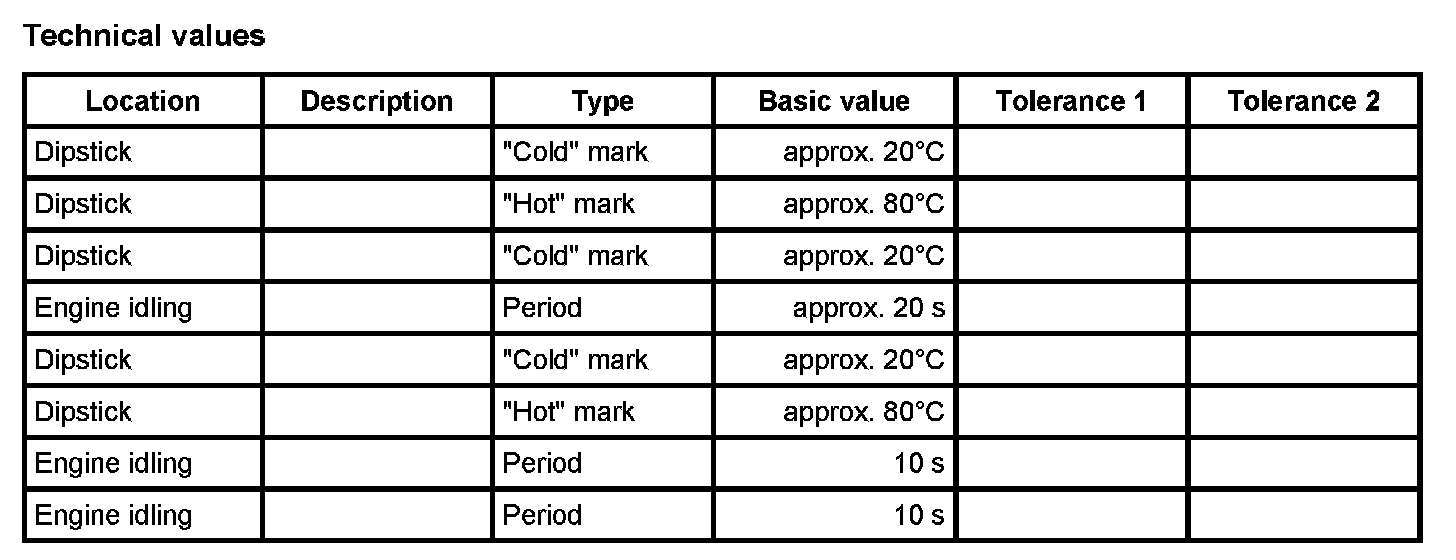 Technical values

| Location | Description | Type | Basic value | Tolerance 1 | Tolerance 2 |
|---|---|---|---|---|---|
| Dipstick | | "Cold" mark | approx. 20°C | | |
| Dipstick | | "Hot" mark | approx. 80°C | | |
| Dipstick | | "Cold" mark | approx. 20°C | | |
| Engine idling | | Period | approx. 20 s | | |
| Dipstick | | "Cold" mark | approx. 20°C | | |
| Dipstick | | "Hot" mark | approx. 80°C | | |
| Engine idling | | Period | 10 s | | |
| Engine idling | | Period | 10 s | | |